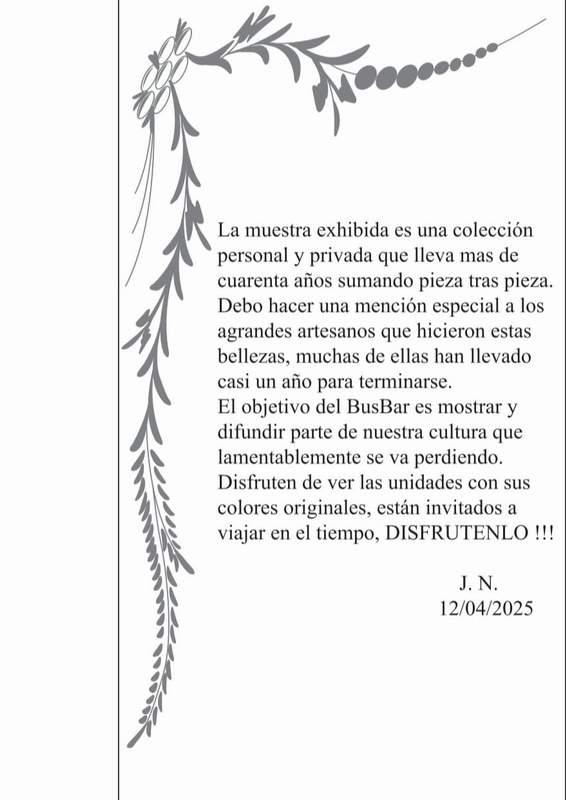 La muestra exhibida es una colección personal y privada que lleva mas de cuarenta años sumando pieza tras pieza. Debo hacer una mención especial a los agrandes artesanos que hicieron estas bellezas, muchas de ellas han llevado casi un año para terminarse.
El objetivo del BusBar es mostrar y difundir parte de nuestra cultura que lamentablemente se va perdiendo.
Disfruten de ver las unidades con sus colores originales, están invitados a viajar en el tiempo, DISFRUTENLO !!!

J. N.
12/04/2025